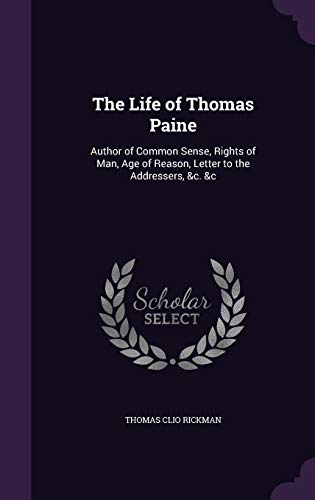 The Life of Thomas Paine

Author of Common Sense, Rights of Man, Age of Reason, Letter to the Addressers, &c. &c

Scholar SELECT

THOMAS CLIO RICKMAN